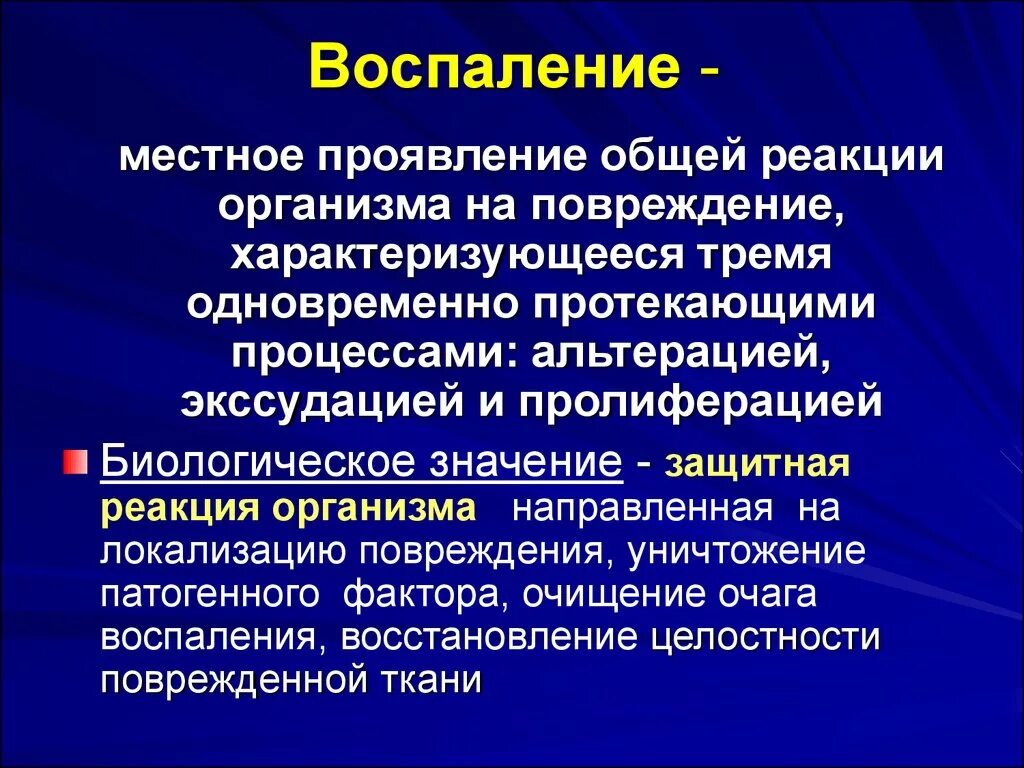 Воспаление -

местное проявление общей реакции организма на повреждение, характеризующееся тремя одновременно протекающими процессами: альтерацией, экссудацией и пролиферацией

Биологическое значение - защитная реакция организма направленная на локализацию повреждения, уничтожение патогенного фактора, очищение очага воспаления, восстановление целостности поврежденной ткани